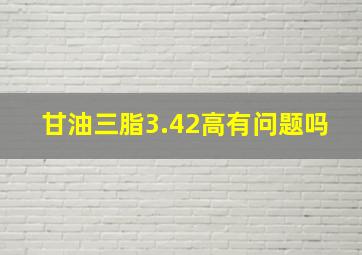 甘油三脂3.42高有问题吗